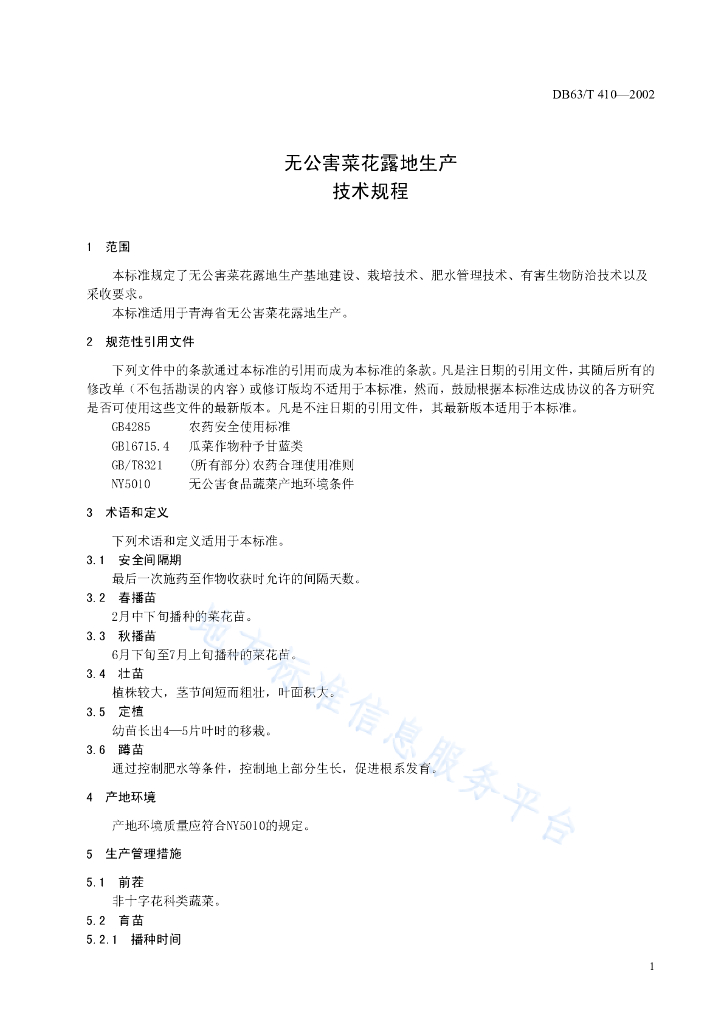 DB63/T 410—2002

无公害菜花露地生产
技术规程

1 范围

本标准规定了无公害菜花露地生产基地建设、栽培技术、肥水管理技术、有害生物防治技术以及采收要求。

本标准适用于青海省无公害菜花露地生产。

2 规范性引用文件

下列文件中的条款通过本标准的引用而成为本标准的条款。凡是注日期的引用文件，其随后所有的修改单（不包括勘误的内容）或修订版均不适用于本标准，然而，鼓励根据本标准达成协议的各方研究是否可使用这些文件的最新版本。凡是不注日期的引用文件，其最新版本适用于本标准。

GB4285 农药安全使用标准
GB16715.4 瓜菜作物种子甘蓝类
GB/T8321 (所有部分)农药合理使用准则
NY5010 无公害食品蔬菜产地环境条件

3 术语和定义

下列术语和定义适用于本标准。

3.1 安全间隔期
最后一次施药至作物收获时允许的间隔天数。

3.2 春播苗
2月中下旬播种的菜花苗。

3.3 秋播苗
6月下旬至7月上旬播种的菜花苗。

3.4 壮苗
植株较大，茎节间短而粗壮，叶面积大。

3.5 定植
幼苗长出4—5片叶时的移栽。

3.6 蹲苗
通过控制肥水等条件，控制地上部分生长，促进根系发育。

4 产地环境

产地环境质量应符合NY5010的规定。

5 生产管理措施

5.1 前茬
非十字花科类蔬菜。

5.2 育苗

5.2.1 播种时间

地方标准信息服务平台

1